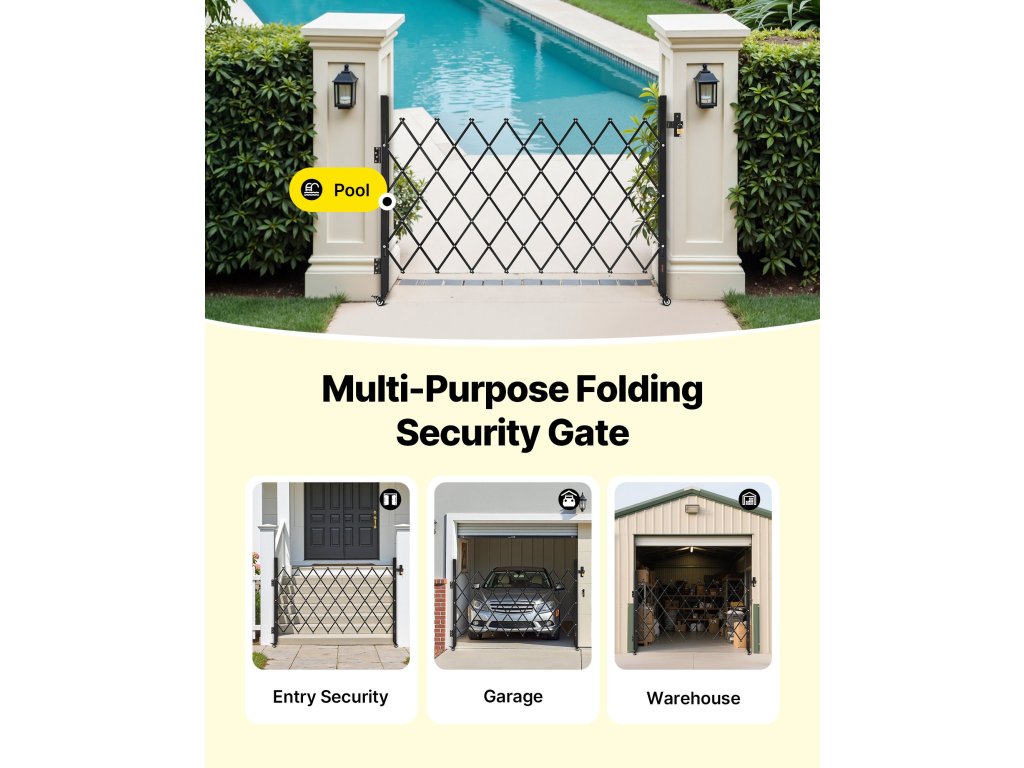 Pool

Multi-Purpose Folding Security Gate

Entry Security

Garage

Warehouse